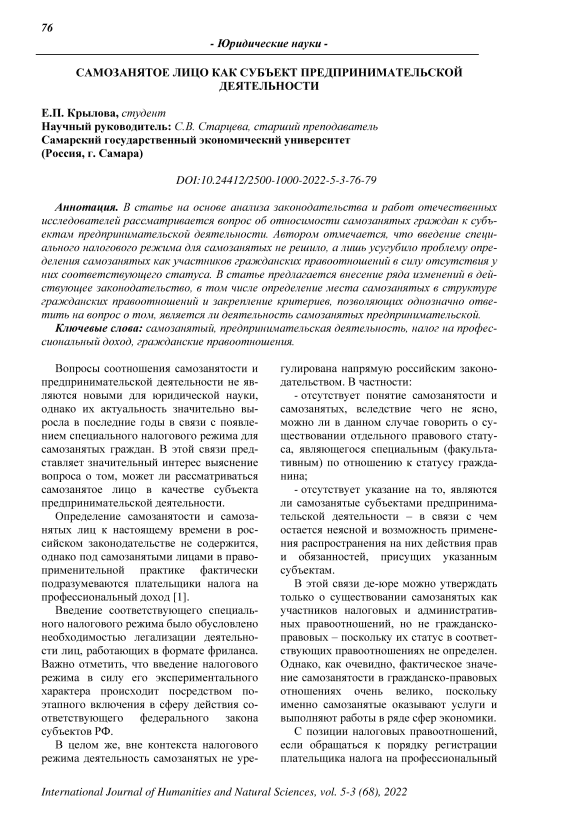 76

- Юридические науки -

САМОЗАНЯТОЕ ЛИЦО КАК СУБЪЕКТ ПРЕДПРИНИМАТЕЛЬСКОЙ ДЕЯТЕЛЬНОСТИ

Е.П. Крылова, студент
Научный руководитель: С.В. Старцева, старший преподаватель
Самарский государственный экономический университет
(Россия, г. Самара)

DOI:10.24412/2500-1000-2022-5-3-76-79

Аннотация. В статье на основе анализа законодательства и работ отечественных исследователей рассматривается вопрос об относимости самозанятых граждан к субъектам предпринимательской деятельности. Автором отмечается, что введение специального налогового режима для самозанятых не решило, а лишь усугубило проблему определения самозанятых как участников гражданских правоотношений в силу отсутствия у них соответствующего статуса. В статье предлагается внесение ряда изменений в действующее законодательство, в том числе определение места самозанятых в структуре гражданских правоотношений и закрепление критериев, позволяющих однозначно ответить на вопрос о том, является ли деятельность самозанятых предпринимательской.

Ключевые слова: самозанятый, предпринимательская деятельность, налог на профессиональный доход, гражданские правоотношения.

Вопросы соотношения самозанятости и предпринимательской деятельности не являются новыми для юридической науки, однако их актуальность значительно выросла в последние годы в связи с появлением специального налогового режима для самозанятых граждан. В этой связи представляет значительный интерес выяснение вопроса о том, может ли рассматриваться самозанятое лицо в качестве субъекта предпринимательской деятельности.

Определение самозанятости и самозанятых лиц к настоящему времени в российском законодательстве не содержится, однако под самозанятыми лицами в правоприменительной практике фактически подразумеваются плательщики налога на профессиональный доход [1].

Введение соответствующего специального налогового режима было обусловлено необходимостью легализации деятельности лиц, работающих в формате фриланса. Важно отметить, что введение налогового режима в силу его экспериментального характера происходит посредством поэтапного включения в сферу действия соответствующего федерального закона субъектов РФ.

В целом же, вне контекста налогового режима деятельность самозанятых не урегулирована напрямую российским законодательством. В частности:

- отсутствует понятие самозанятости и самозанятых, вследствие чего не ясно, можно ли в данном случае говорить о существовании отдельного правового статуса, являющегося специальным (факультативным) по отношению к статусу гражданина;

- отсутствует указание на то, являются ли самозанятые субъектами предпринимательской деятельности – в связи с чем остается неясной и возможность применения распространения на них действия прав и обязанностей, присущих указанным субъектам.

В этой связи де-юре можно утверждать только о существовании самозанятых как участников налоговых и административных правоотношений, но не гражданско-правовых – поскольку их статус в соответствующих правоотношениях не определен. Однако, как очевидно, фактическое значение самозанятости в гражданско-правовых отношениях очень велико, поскольку именно самозанятые оказывают услуги и выполняют работы в ряде сфер экономики.

С позиции налоговых правоотношений, если обращаться к порядку регистрации плательщика налога на профессиональный

International Journal of Humanities and Natural Sciences, vol. 5-3 (68), 2022